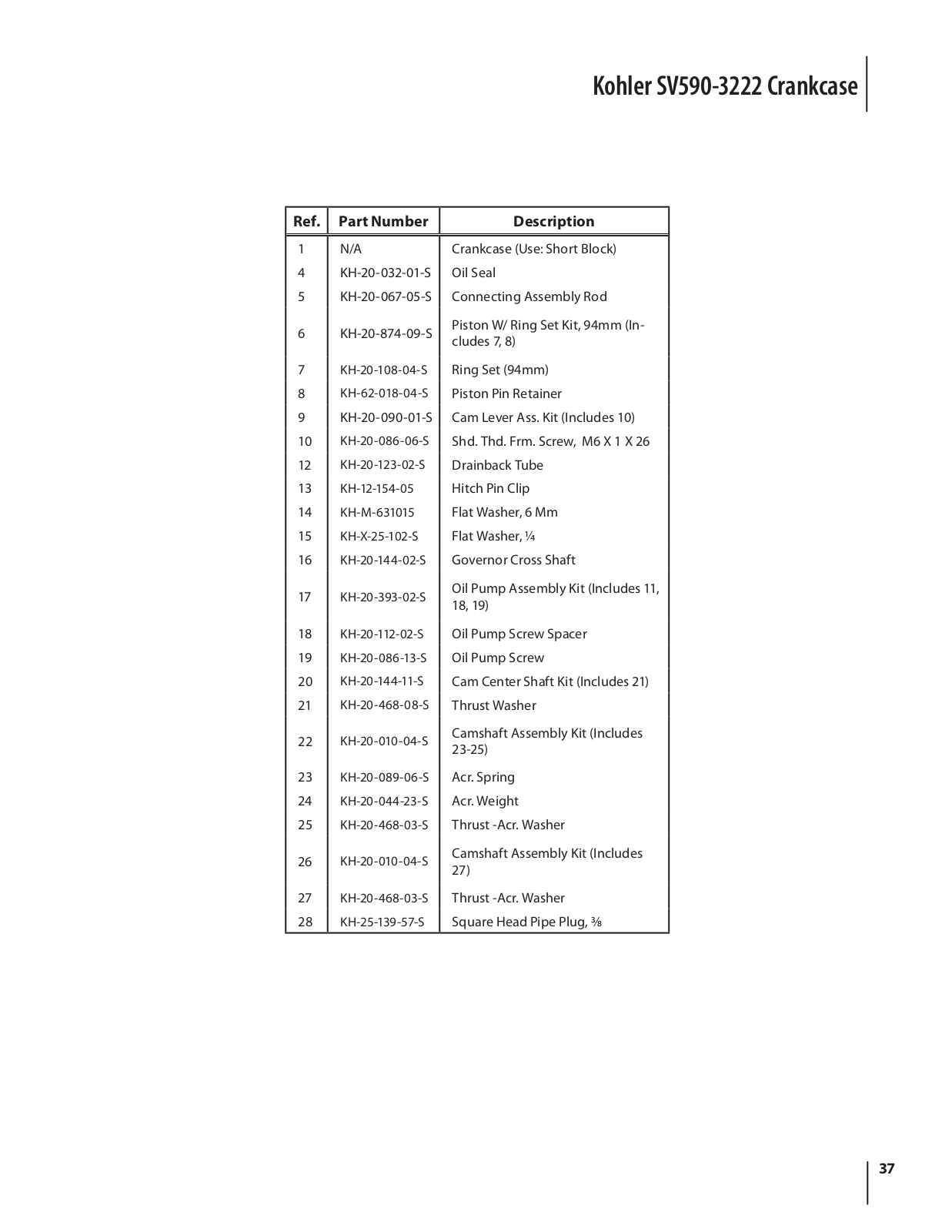 Kohler SV590-3222 Crankcase

| Ref. | Part Number | Description |
|---|---|---|
| 1 | N/A | Crankcase (Use: Short Block) |
| 4 | KH-20-032-01-S | Oil Seal |
| 5 | KH-20-067-05-S | Connecting Assembly Rod |
| 6 | KH-20-874-09-S | Piston W/ Ring Set Kit, 94mm (Includes 7, 8) |
| 7 | KH-20-108-04-S | Ring Set (94mm) |
| 8 | KH-62-018-04-S | Piston Pin Retainer |
| 9 | KH-20-090-01-S | Cam Lever Ass. Kit (Includes 10) |
| 10 | KH-20-086-06-S | Shd. Thd. Frm. Screw, M6 X 1 X 26 |
| 12 | KH-20-123-02-S | Drainback Tube |
| 13 | KH-12-154-05 | Hitch Pin Clip |
| 14 | KH-M-631015 | Flat Washer, 6 Mm |
| 15 | KH-X-25-102-S | Flat Washer, ¼ |
| 16 | KH-20-144-02-S | Governor Cross Shaft |
| 17 | KH-20-393-02-S | Oil Pump Assembly Kit (Includes 11, 18, 19) |
| 18 | KH-20-112-02-S | Oil Pump Screw Spacer |
| 19 | KH-20-086-13-S | Oil Pump Screw |
| 20 | KH-20-144-11-S | Cam Center Shaft Kit (Includes 21) |
| 21 | KH-20-468-08-S | Thrust Washer |
| 22 | KH-20-010-04-S | Camshaft Assembly Kit (Includes 23-25) |
| 23 | KH-20-089-06-S | Acr. Spring |
| 24 | KH-20-044-23-S | Acr. Weight |
| 25 | KH-20-468-03-S | Thrust -Acr. Washer |
| 26 | KH-20-010-04-S | Camshaft Assembly Kit (Includes 27) |
| 27 | KH-20-468-03-S | Thrust -Acr. Washer |
| 28 | KH-25-139-57-S | Square Head Pipe Plug, ⅜ |

37